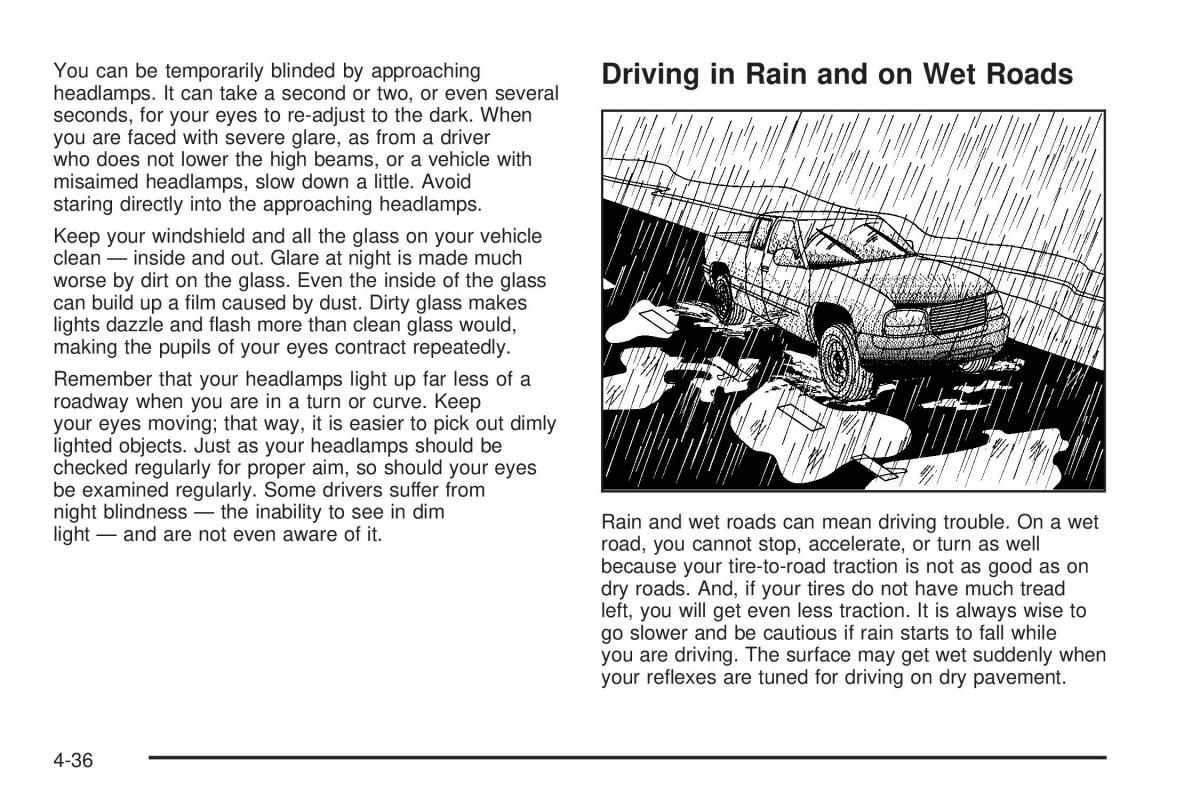 You can be temporarily blinded by approaching headlamps. It can take a second or two, or even several seconds, for your eyes to re-adjust to the dark. When you are faced with severe glare, as from a driver who does not lower the high beams, or a vehicle with misaimed headlamps, slow down a little. Avoid staring directly into the approaching headlamps.

Keep your windshield and all the glass on your vehicle clean — inside and out. Glare at night is made much worse by dirt on the glass. Even the inside of the glass can build up a film caused by dust. Dirty glass makes lights dazzle and flash more than clean glass would, making the pupils of your eyes contract repeatedly.

Remember that your headlamps light up far less of a roadway when you are in a turn or curve. Keep your eyes moving; that way, it is easier to pick out dimly lighted objects. Just as your headlamps should be checked regularly for proper aim, so should your eyes be examined regularly. Some drivers suffer from night blindness — the inability to see in dim light — and are not even aware of it.

Driving in Rain and on Wet Roads

Rain and wet roads can mean driving trouble. On a wet road, you cannot stop, accelerate, or turn as well because your tire-to-road traction is not as good as on dry roads. And, if your tires do not have much tread left, you will get even less traction. It is always wise to go slower and be cautious if rain starts to fall while you are driving. The surface may get wet suddenly when your reflexes are tuned for driving on dry pavement.

4-36